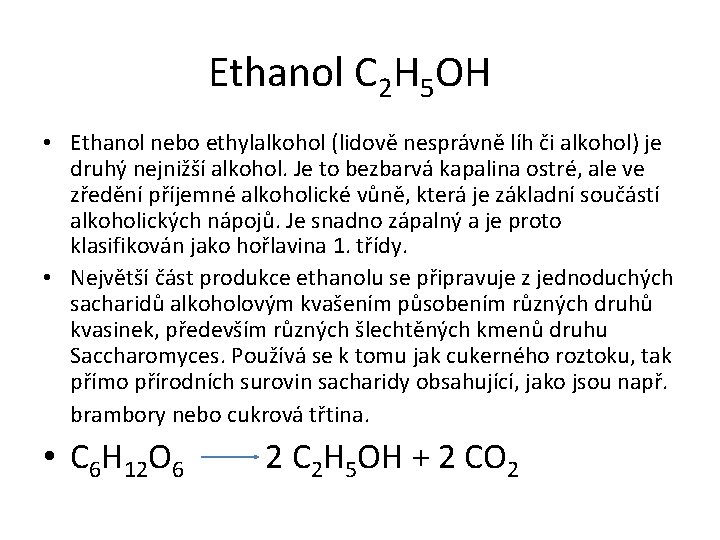 Ethanol $C_2H_5OH$

• Ethanol nebo ethylalkohol (lidově nesprávně líh či alkohol) je druhý nejnižší alkohol. Je to bezbarvá kapalina ostré, ale ve zředění příjemné alkoholické vůně, která je základní součástí alkoholických nápojů. Je snadno zápalný a je proto klasifikován jako hořlavina 1. třídy.

• Největší část produkce ethanolu se připravuje z jednoduchých sacharidů alkoholovým kvašením působením různých druhů kvasinek, především různých šlechtěných kmenů druhu Saccharomyces. Používá se k tomu jak cukerného roztoku, tak přímo přírodních surovin sacharidy obsahující, jako jsou např. brambory nebo cukrová třtina.

• $C_6H_{12}O_6 \longrightarrow 2\ C_2H_5OH + 2\ CO_2$